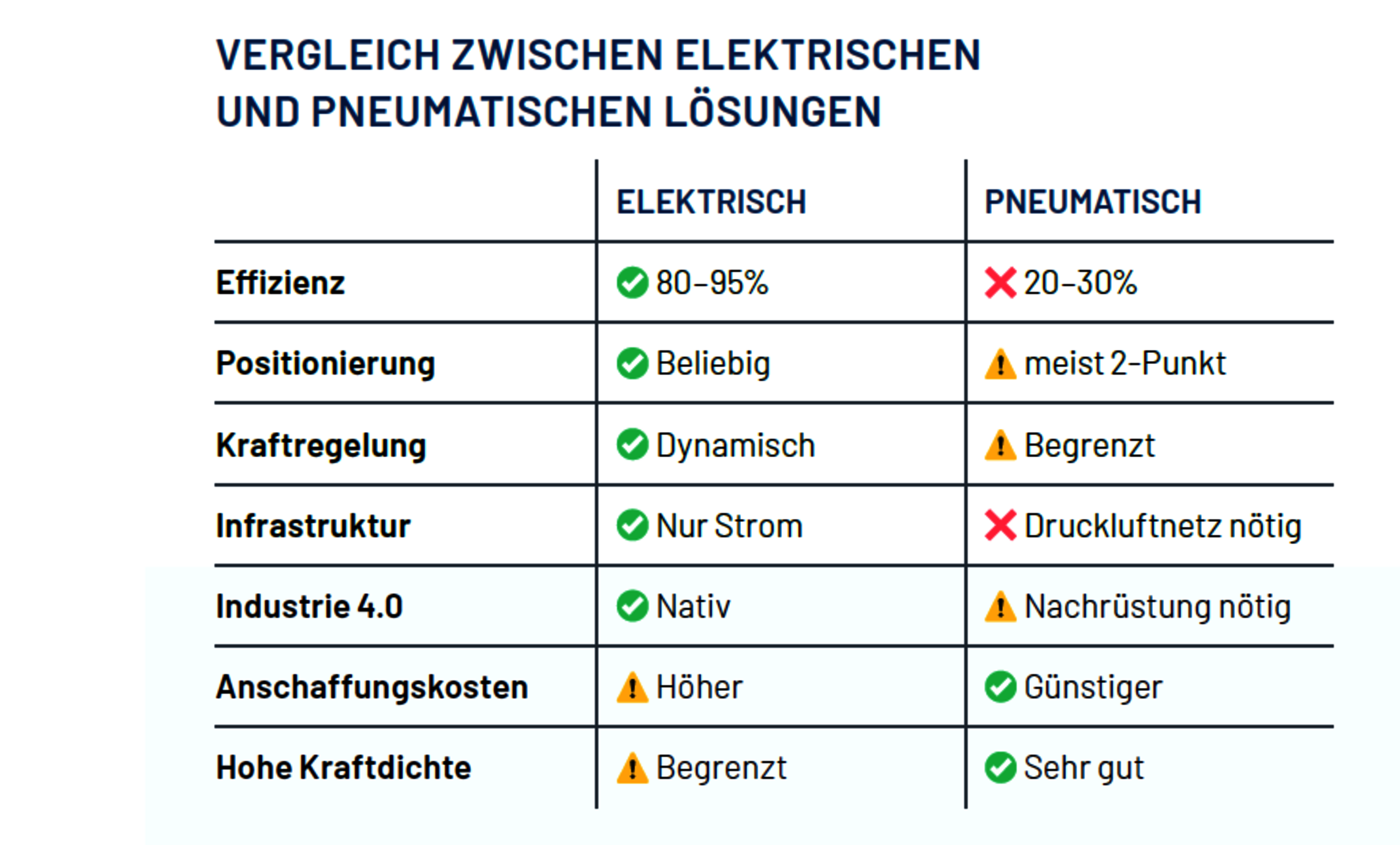 VERGLEICH ZWISCHEN ELEKTRISCHEN UND PNEUMATISCHEN LÖSUNGEN

| | ELEKTRISCH | PNEUMATISCH |
|---|---|---|
| Effizienz | 80–95% | 20–30% |
| Positionierung | Beliebig | meist 2-Punkt |
| Kraftregelung | Dynamisch | Begrenzt |
| Infrastruktur | Nur Strom | Druckluftnetz nötig |
| Industrie 4.0 | Nativ | Nachrüstung nötig |
| Anschaffungskosten | Höher | Günstiger |
| Hohe Kraftdichte | Begrenzt | Sehr gut |